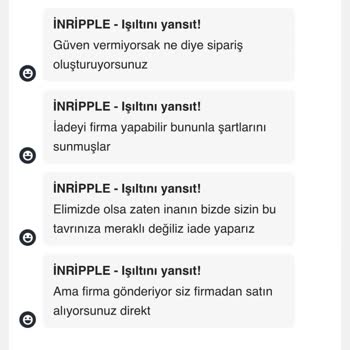 İNRİPPLE - Işıltını yansıt!
Güven vermiyorsak ne diye sipariş oluşturuyorsunuz

İNRİPPLE - Işıltını yansıt!
İadeyi firma yapabilir bununla şartlarını sunmuşlar

İNRİPPLE - Işıltını yansıt!
Elimizde olsa zaten inanın bizde sizin bu tavrınıza meraklı değiliz iade yaparız

İNRİPPLE - Işıltını yansıt!
Ama firma gönderiyor siz firmadan satın alıyorsunuz direkt